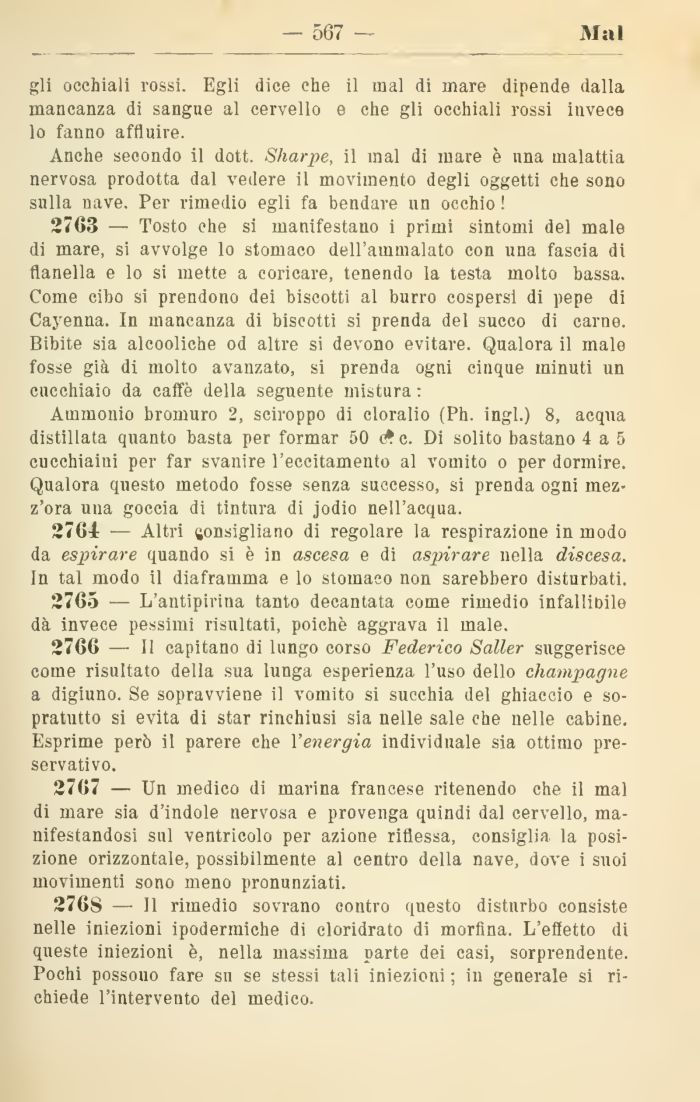 — 567 — Mal

gli occhiali rossi. Egli dice che il mal di mare dipende dalla mancanza di sangue al cervello e che gli occhiali rossi invece lo fanno affluire.

Anche secondo il dott. Sharpe, il mal di mare è una malattia nervosa prodotta dal vedere il movimento degli oggetti che sono sulla nave. Per rimedio egli fa bendare un occhio!

2763 — Tosto che si manifestano i primi sintomi del male di mare, si avvolge lo stomaco dell'ammalato con una fascia di flanella e lo si mette a coricare, tenendo la testa molto bassa. Come cibo si prendono dei biscotti al burro cospersi di pepe di Cayenna. In mancanza di biscotti si prenda del succo di carne. Bibite sia alcooliche od altre si devono evitare. Qualora il male fosse già di molto avanzato, si prenda ogni cinque minuti un cucchiaio da caffè della seguente mistura:

Ammonio bromuro 2, sciroppo di cloralio (Ph. ingl.) 8, acqua distillata quanto basta per formar 50 c. c. Di solito bastano 4 a 5 cucchiaini per far svanire l'eccitamento al vomito o per dormire. Qualora questo metodo fosse senza successo, si prenda ogni mezz'ora una goccia di tintura di jodio nell'acqua.

2764 — Altri consigliano di regolare la respirazione in modo da espirare quando si è in ascesa e di aspirare nella discesa. In tal modo il diaframma e lo stomaco non sarebbero disturbati.

2765 — L'antipirina tanto decantata come rimedio infallibile dà invece pessimi risultati, poichè aggrava il male.

2766 — Il capitano di lungo corso Federico Saller suggerisce come risultato della sua lunga esperienza l'uso dello champagne a digiuno. Se sopravviene il vomito si succhia del ghiaccio e sopratutto si evita di star rinchiusi sia nelle sale che nelle cabine. Esprime però il parere che l'energia individuale sia ottimo preservativo.

2767 — Un medico di marina francese ritenendo che il mal di mare sia d'indole nervosa e provenga quindi dal cervello, manifestandosi sul ventricolo per azione riflessa, consiglia la posizione orizzontale, possibilmente al centro della nave, dove i suoi movimenti sono meno pronunziati.

2768 — Il rimedio sovrano contro questo disturbo consiste nelle iniezioni ipodermiche di cloridrato di morfina. L'effetto di queste iniezioni è, nella massima parte dei casi, sorprendente. Pochi possono fare su se stessi tali iniezioni; in generale si richiede l'intervento del medico.